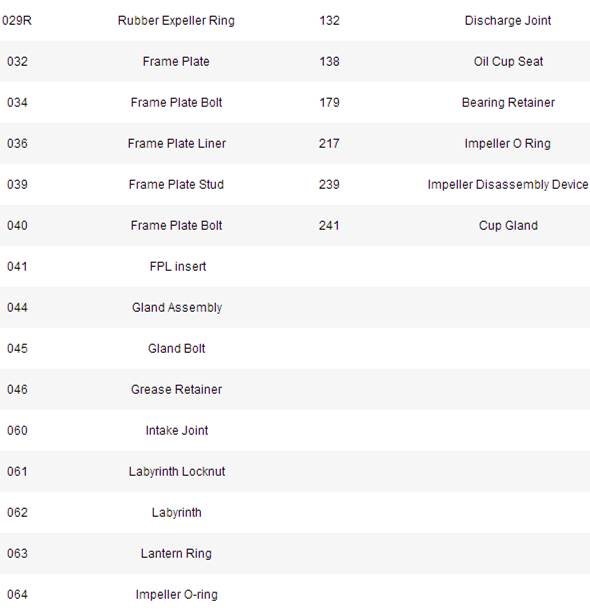 | | | | |
|---|---|---|---|
| 029R | Rubber Expeller Ring | 132 | Discharge Joint |
| 032 | Frame Plate | 138 | Oil Cup Seat |
| 034 | Frame Plate Bolt | 179 | Bearing Retainer |
| 036 | Frame Plate Liner | 217 | Impeller O Ring |
| 039 | Frame Plate Stud | 239 | Impeller Disassembly Device |
| 040 | Frame Plate Bolt | 241 | Cup Gland |
| 041 | FPL insert | | |
| 044 | Gland Assembly | | |
| 045 | Gland Bolt | | |
| 046 | Grease Retainer | | |
| 060 | Intake Joint | | |
| 061 | Labyrinth Locknut | | |
| 062 | Labyrinth | | |
| 063 | Lantern Ring | | |
| 064 | Impeller O-ring | | |